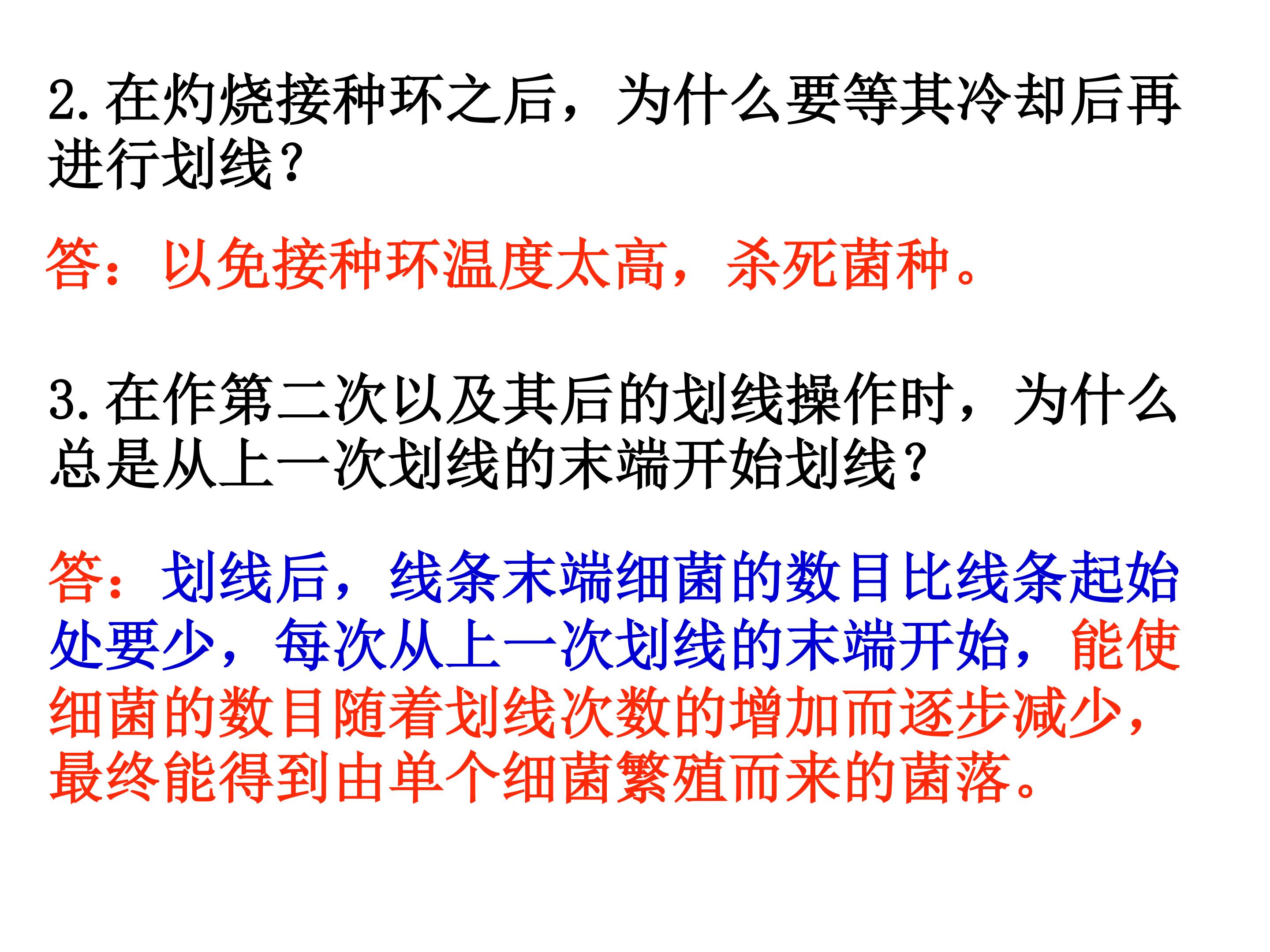 2.在灼烧接种环之后，为什么要等其冷却后再进行划线?

答：以免接种环温度太高，杀死菌种。

3.在作第二次以及其后的划线操作时，为什么总是从上一次划线的末端开始划线?

答：划线后，线条末端细菌的数目比线条起始处要少，每次从上一次划线的末端开始，能使细菌的数目随着划线次数的增加而逐步减少，最终能得到由单个细菌繁殖而来的菌落。